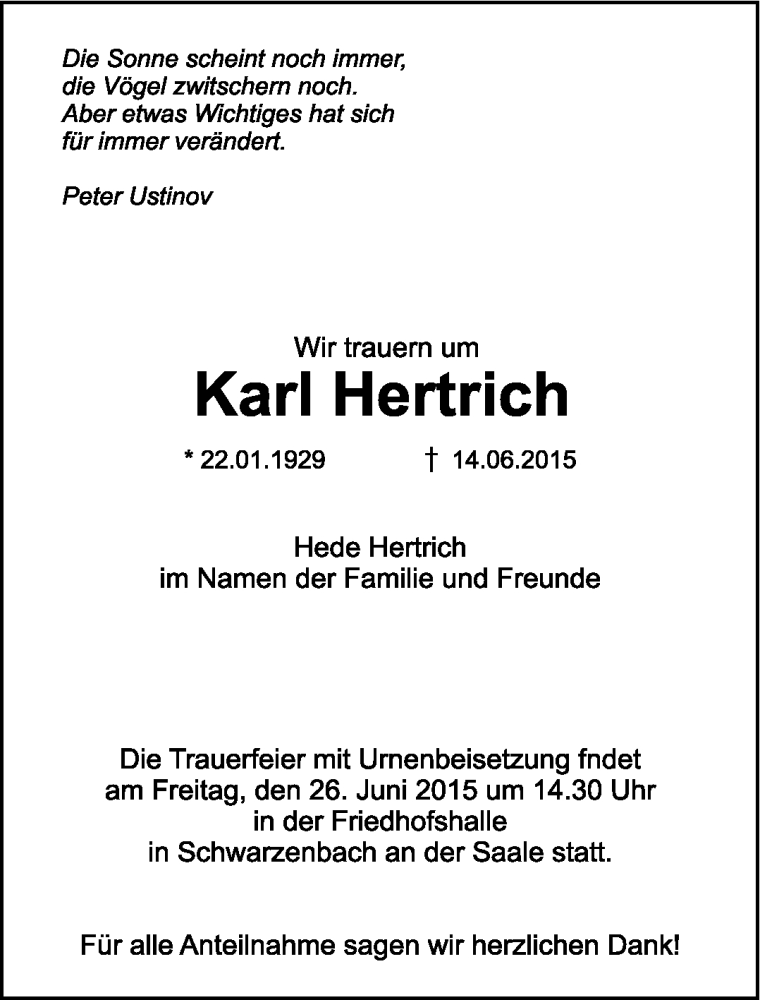 Die Sonne scheint noch immer,
die Vögel zwitschern noch.
Aber etwas Wichtiges hat sich
für immer verändert.

Peter Ustinov

Wir trauern um
Karl Hertrich

* 22.01.1929 † 14.06.2015

Hede Hertrich
im Namen der Familie und Freunde

Die Trauerfeier mit Urnenbeisetzung fndet
am Freitag, den 26. Juni 2015 um 14.30 Uhr
in der Friedhofshalle
in Schwarzenbach an der Saale statt.

Für alle Anteilnahme sagen wir herzlichen Dank!